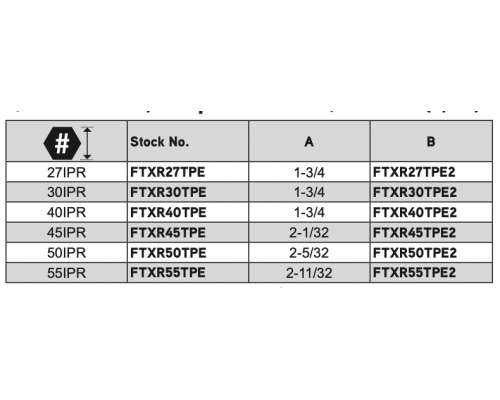 | # | Stock No. | A | B |
|---|---|---|---|
| 27IPR | FTXR27TPE | 1-3/4 | FTXR27TPE2 |
| 30IPR | FTXR30TPE | 1-3/4 | FTXR30TPE2 |
| 40IPR | FTXR40TPE | 1-3/4 | FTXR40TPE2 |
| 45IPR | FTXR45TPE | 2-1/32 | FTXR45TPE2 |
| 50IPR | FTXR50TPE | 2-5/32 | FTXR50TPE2 |
| 55IPR | FTXR55TPE | 2-11/32 | FTXR55TPE2 |